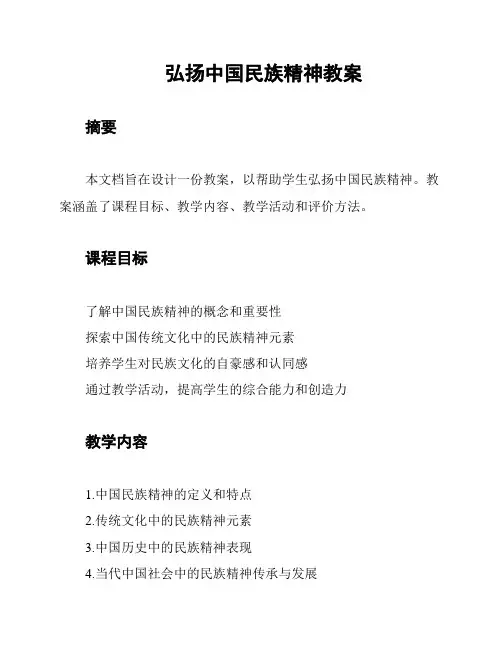 弘扬中国民族精神教案

摘要

本文档旨在设计一份教案，以帮助学生弘扬中国民族精神。教案涵盖了课程目标、教学内容、教学活动和评价方法。

课程目标

了解中国民族精神的概念和重要性
探索中国传统文化中的民族精神元素
培养学生对民族文化的自豪感和认同感
通过教学活动，提高学生的综合能力和创造力

教学内容

1.中国民族精神的定义和特点
2.传统文化中的民族精神元素
3.中国历史中的民族精神表现
4.当代中国社会中的民族精神传承与发展